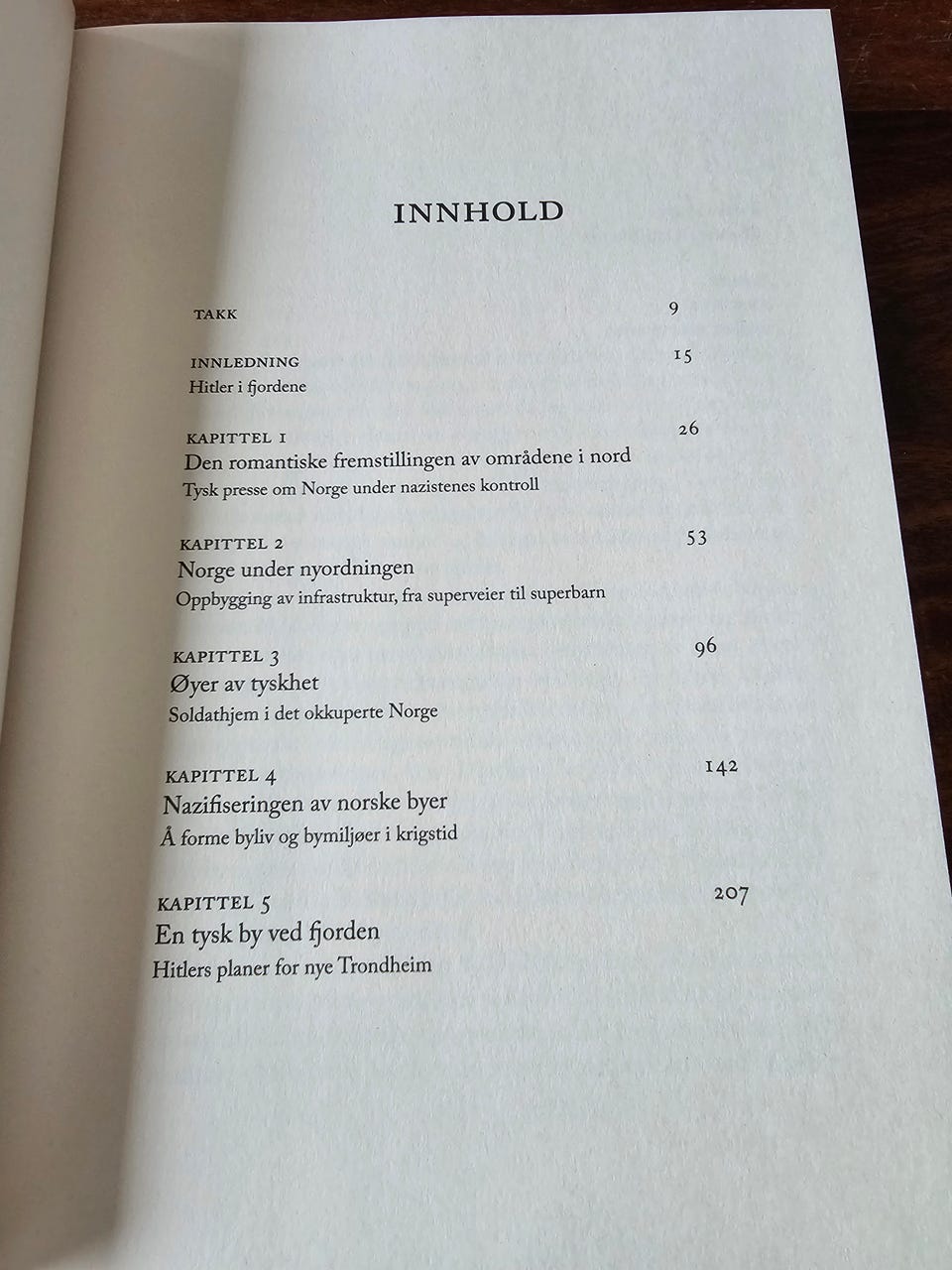 INNHOLD

TAKK 9

INNLEDNING 15
Hitler i fjordene

KAPITTEL 1 26
Den romantiske fremstillingen av områdene i nord
Tysk presse om Norge under nazistenes kontroll

KAPITTEL 2 53
Norge under nyordningen
Oppbygging av infrastruktur, fra superveier til superbarn

KAPITTEL 3 96
Øyer av tyskhet
Soldathjem i det okkuperte Norge

KAPITTEL 4 142
Nazifiseringen av norske byer
Å forme byliv og bymiljøer i krigstid

KAPITTEL 5 207
En tysk by ved fjorden
Hitlers planer for nye Trondheim